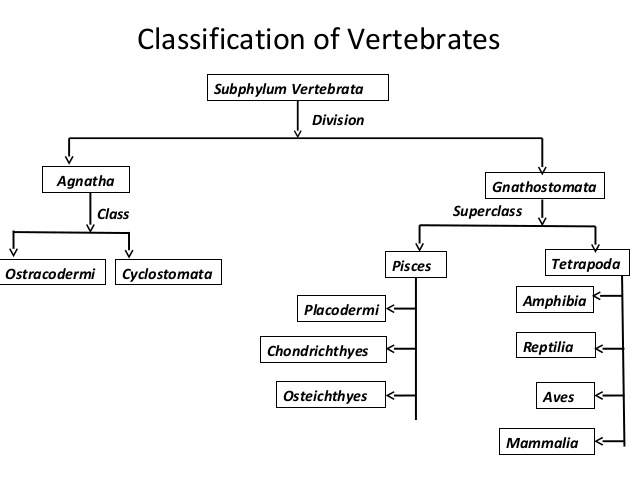 Classification of Vertebrates

Subphylum Vertebrata

Division

Agnatha

Class

Ostracodermi

Cyclostomata

Gnathostomata

Superclass

Pisces

Placodermi

Chondrichthyes

Osteichthyes

Tetrapoda

Amphibia

Reptilia

Aves

Mammalia